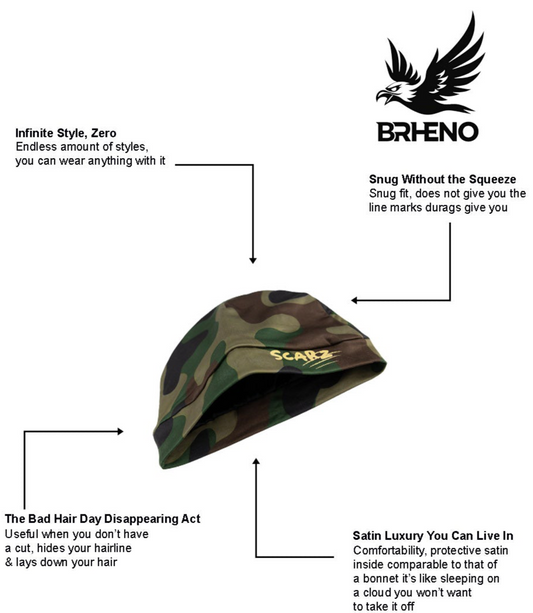 BRHENO

Infinite Style, Zero
Endless amount of styles, you can wear anything with it

Snug Without the Squeeze
Snug fit, does not give you the line marks durags give you

SCARZ

The Bad Hair Day Disappearing Act
Useful when you don't have a cut, hides your hairline & lays down your hair

Satin Luxury You Can Live In
Comfortability, protective satin inside comparable to that of a bonnet it's like sleeping on a cloud you won't want to take it off